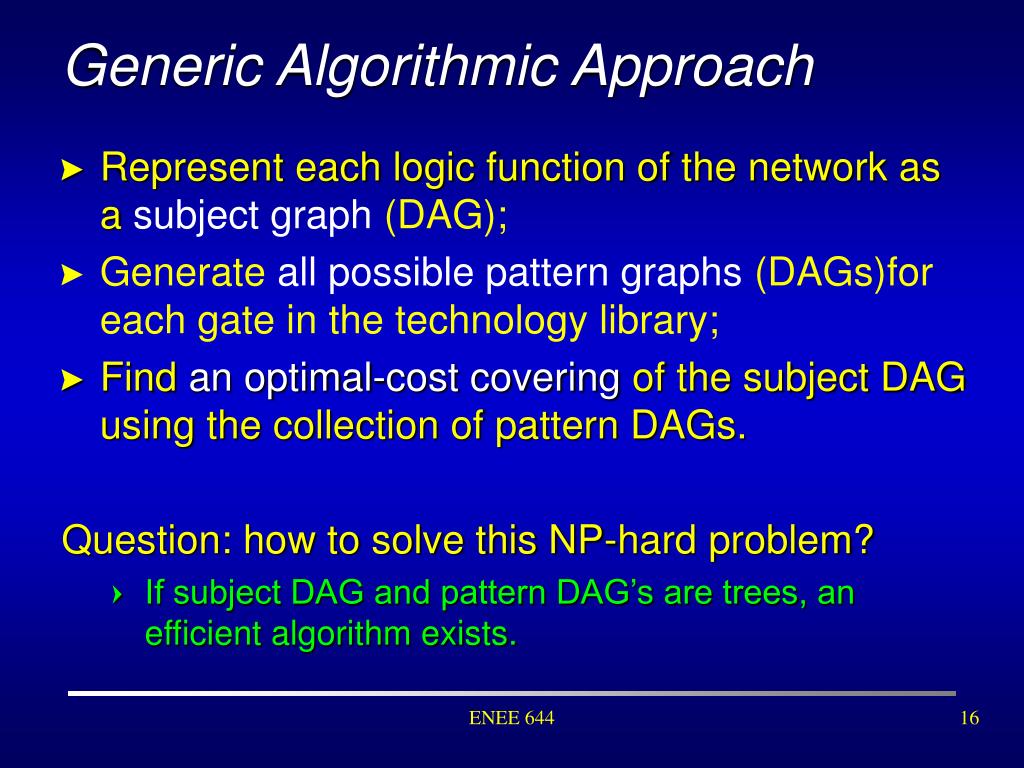 Generic Algorithmic Approach

► Represent each logic function of the network as a subject graph (DAG);

► Generate all possible pattern graphs (DAGs)for each gate in the technology library;

► Find an optimal-cost covering of the subject DAG using the collection of pattern DAGs.

Question: how to solve this NP-hard problem?

› If subject DAG and pattern DAG's are trees, an efficient algorithm exists.

ENEE 644

16